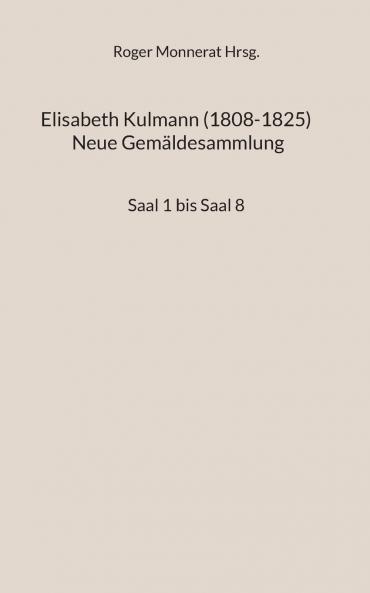 Roger Monnerat Hrsg.

Elisabeth Kulmann (1808-1825)
Neue Gemäldesammlung

Saal 1 bis Saal 8